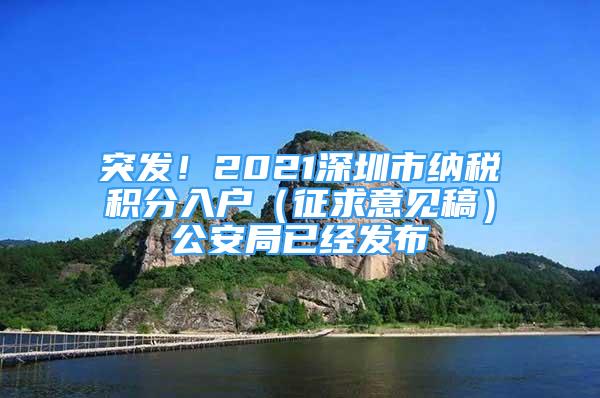 突发！2021深圳市纳税积分入户（征求意见稿）公安局已经发布